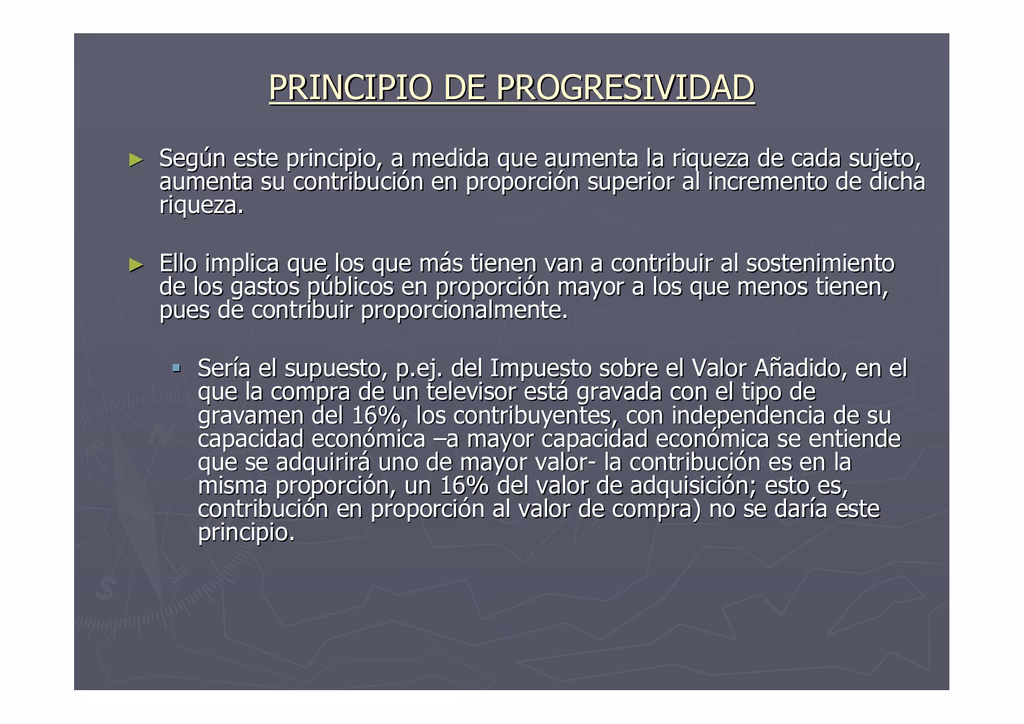 PRINCIPIO DE PROGRESIVIDAD

► Según este principio, a medida que aumenta la riqueza de cada sujeto, aumenta su contribución en proporción superior al incremento de dicha riqueza.

► Ello implica que los que más tienen van a contribuir al sostenimiento de los gastos públicos en proporción mayor a los que menos tienen, pues de contribuir proporcionalmente.

▪ Sería el supuesto, p.ej. del Impuesto sobre el Valor Añadido, en el que la compra de un televisor está gravada con el tipo de gravamen del 16%, los contribuyentes, con independencia de su capacidad económica –a mayor capacidad económica se entiende que se adquirirá uno de mayor valor- la contribución es en la misma proporción, un 16% del valor de adquisición; esto es, contribución en proporción al valor de compra) no se daría este principio.